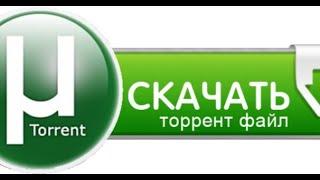 µ Torrent

СКАЧАТЬ
торрент файл